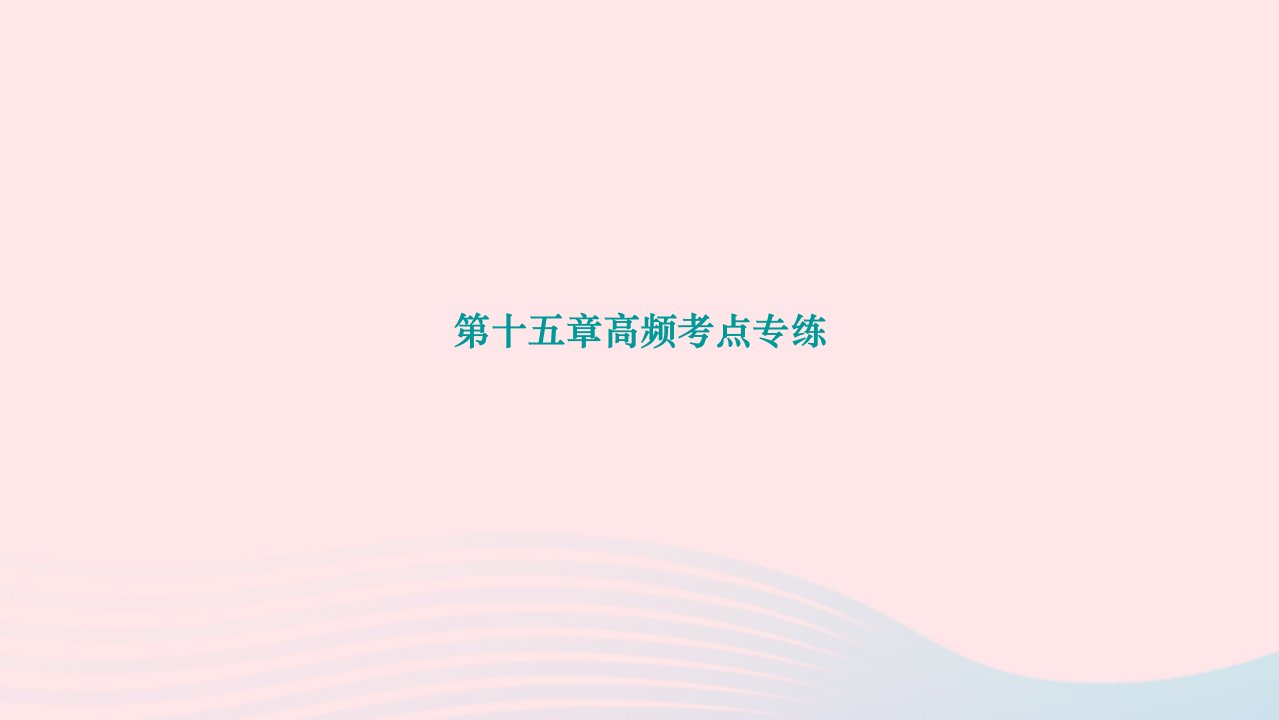 第十五章高频考点专练